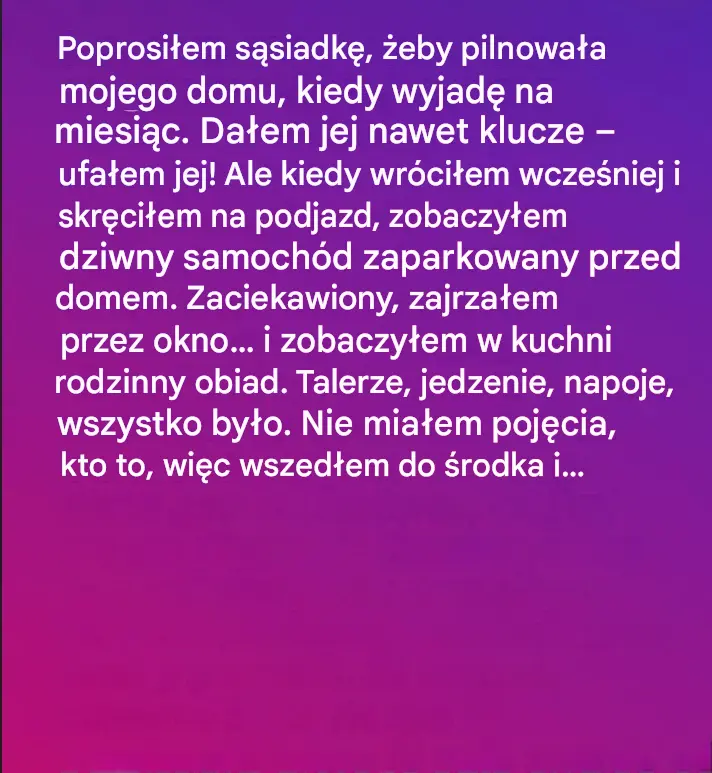 Poprosiłem sąsiadkę, żeby pilnowała mojego domu, kiedy wyjadę na miesiąc. Dałem jej nawet klucze – ufałem jej! Ale kiedy wróciłem wcześniej i skręciłem na podjazd, zobaczyłem dziwny samochód zaparkowany przed domem. Zaciekawiony, zajrzałem przez okno... i zobaczyłem w kuchni rodzinny obiad. Talerze, jedzenie, napoje, wszystko było. Nie miałem pojęcia, kto to, więc wszedłem do środka i...